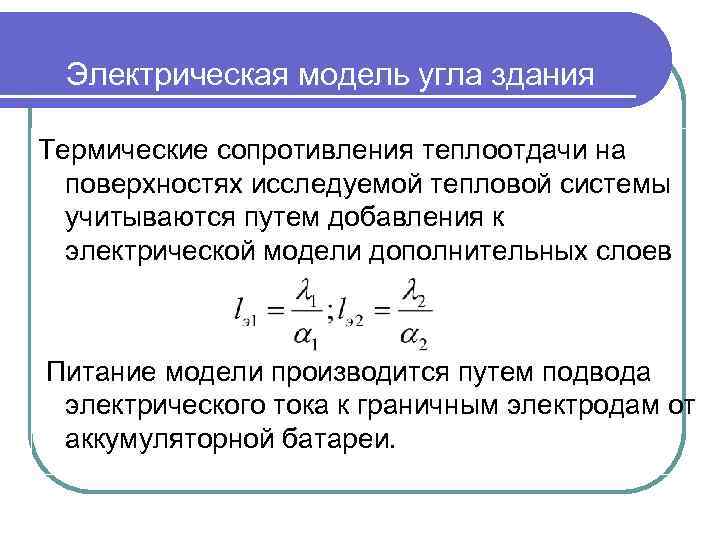 Электрическая модель угла здания

Термические сопротивления теплоотдачи на поверхностях исследуемой тепловой системы учитываются путем добавления к электрической модели дополнительных слоев

$l_{э1} = \frac{\lambda_1}{\alpha_1}; l_{э2} = \frac{\lambda_2}{\alpha_2}$

Питание модели производится путем подвода электрического тока к граничным электродам от аккумуляторной батареи.